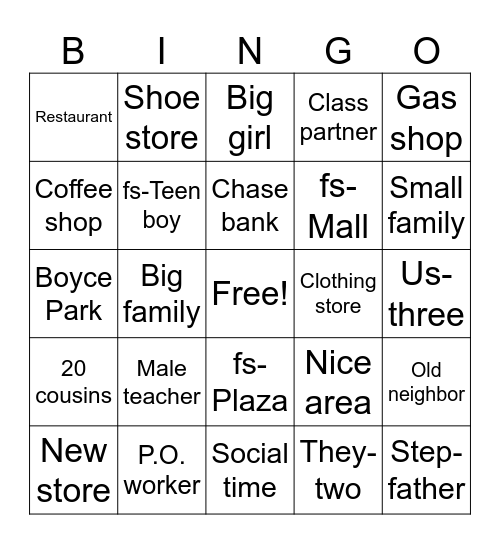 | B | I | N | G | O |
|---|---|---|---|---|
| Restaurant | Shoe store | Big girl | Class partner | Gas shop |
| Coffee shop | fs-Teen boy | Chase bank | fs-Mall | Small family |
| Boyce Park | Big family | Free! | Clothing store | Us-three |
| 20 cousins | Male teacher | fs-Plaza | Nice area | Old neighbor |
| New store | P.O. worker | Social time | They-two | Step-father |